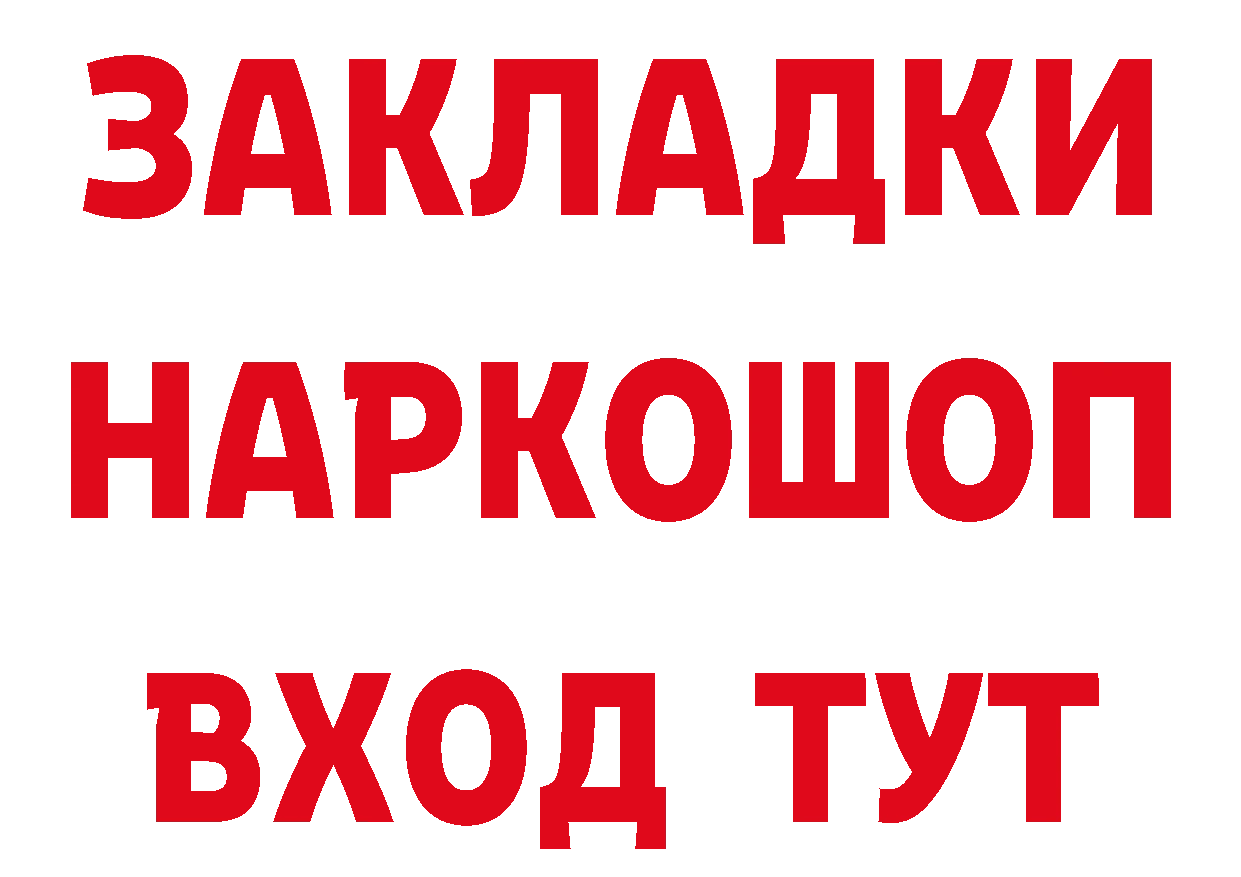 ЗАКЛАДКИ
НАРКОШОП
ВХОД ТУТ